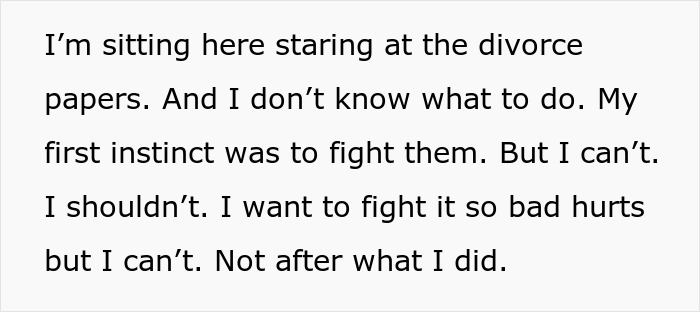 I’m sitting here staring at the divorce papers. And I don’t know what to do. My first instinct was to fight them. But I can’t. I shouldn’t. I want to fight it so bad hurts but I can’t. Not after what I did.